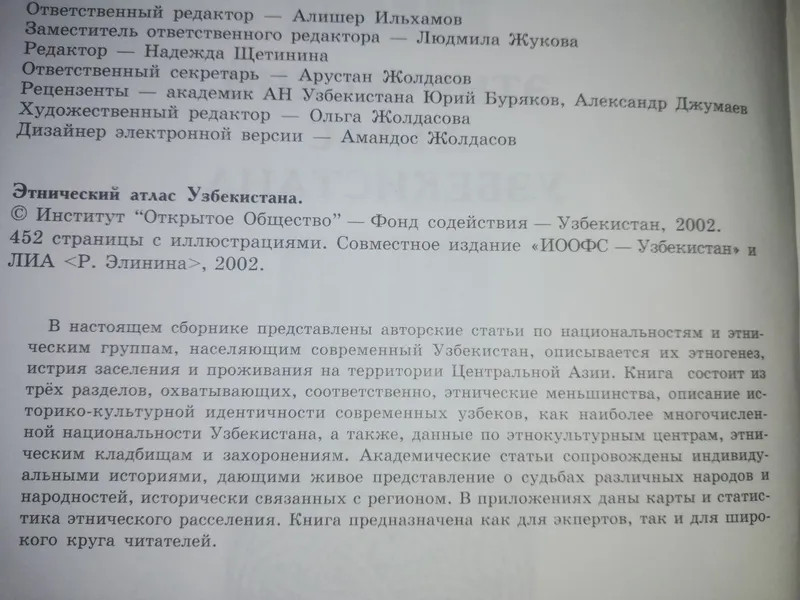 Ответственный редактор — Алишер Ильхамов
Заместитель ответственного редактора — Людмила Жукова
Редактор — Надежда Щетинина
Ответственный секретарь — Арустан Жолдасов
Рецензенты — академик АН Узбекистана Юрий Буряков, Александр Джумаев
Художественный редактор — Ольга Жолдасова
Дизайнер электронной версии — Амандос Жолдасов

Этнический атлас Узбекистана.
© Институт "Открытое Общество" — Фонд содействия — Узбекистан, 2002.
452 страницы с иллюстрациями. Совместное издание «ИООФС — Узбекистан» и ЛИА <Р. Элинина>, 2002.

В настоящем сборнике представлены авторские статьи по национальностям и этническим группам, населяющим современный Узбекистан, описывается их этногенез, истрия заселения и проживания на территории Центральной Азии. Книга состоит из трёх разделов, охватывающих, соответственно, этнические меньшинства, описание историко-культурной идентичности современных узбеков, как наиболее многочисленной национальности Узбекистана, а также, данные по этнокультурным центрам, этническим кладбищам и захоронениям. Академические статьи сопровождены индивидуальными историями, дающими живое представление о судьбах различных народов и народностей, исторически связанных с регионом. В приложениях даны карты и статистика этнического расселения. Книга предназначена как для экпертов, так и для широкого круга читателей.